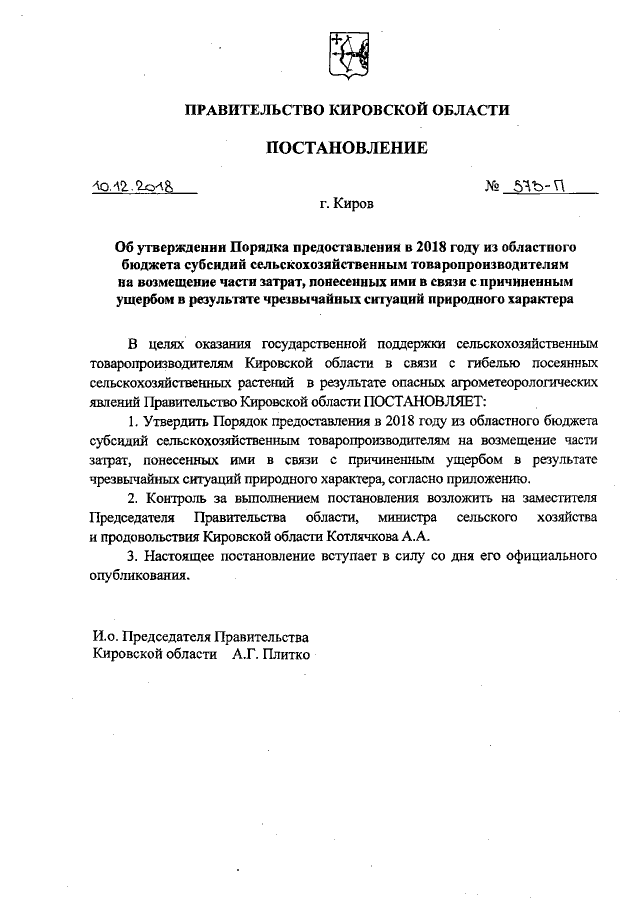 ПРАВИТЕЛЬСТВО КИРОВСКОЙ ОБЛАСТИ

ПОСТАНОВЛЕНИЕ

10.12.2018 № 573-П

г. Киров

Об утверждении Порядка предоставления в 2018 году из областного бюджета субсидий сельскохозяйственным товаропроизводителям на возмещение части затрат, понесенных ими в связи с причиненным ущербом в результате чрезвычайных ситуаций природного характера

В целях оказания государственной поддержки сельскохозяйственным товаропроизводителям Кировской области в связи с гибелью посеянных сельскохозяйственных растений в результате опасных агрометеорологических явлений Правительство Кировской области ПОСТАНОВЛЯЕТ:

1. Утвердить Порядок предоставления в 2018 году из областного бюджета субсидий сельскохозяйственным товаропроизводителям на возмещение части затрат, понесенных ими в связи с причиненным ущербом в результате чрезвычайных ситуаций природного характера, согласно приложению.

2. Контроль за выполнением постановления возложить на заместителя Председателя Правительства области, министра сельского хозяйства и продовольствия Кировской области Котлячкова А.А.

3. Настоящее постановление вступает в силу со дня его официального опубликования.

И.о. Председателя Правительства
Кировской области А.Г. Плитко